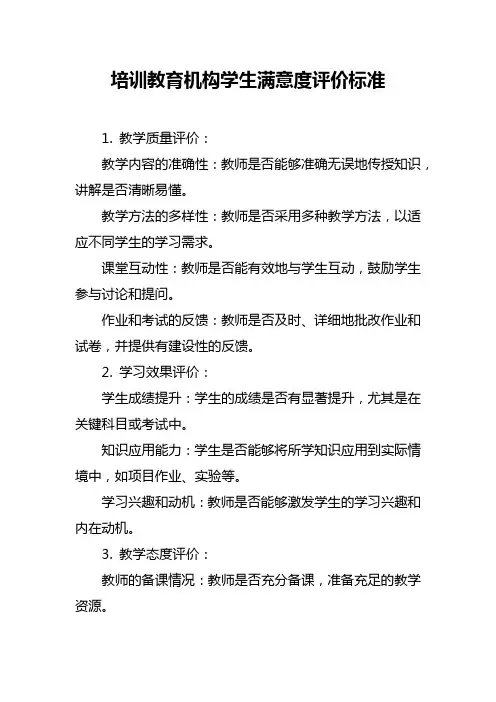 培训教育机构学生满意度评价标准

1. 教学质量评价：

教学内容的准确性：教师是否能够准确无误地传授知识，讲解是否清晰易懂。

教学方法的多样性：教师是否采用多种教学方法，以适应不同学生的学习需求。

课堂互动性：教师是否能有效地与学生互动，鼓励学生参与讨论和提问。

作业和考试的反馈：教师是否及时、详细地批改作业和试卷，并提供有建设性的反馈。

2. 学习效果评价：

学生成绩提升：学生的成绩是否有显著提升，尤其是在关键科目或考试中。

知识应用能力：学生是否能够将所学知识应用到实际情境中，如项目作业、实验等。

学习兴趣和动机：教师是否能够激发学生的学习兴趣和内在动机。

3. 教学态度评价：

教师的备课情况：教师是否充分备课，准备充足的教学资源。